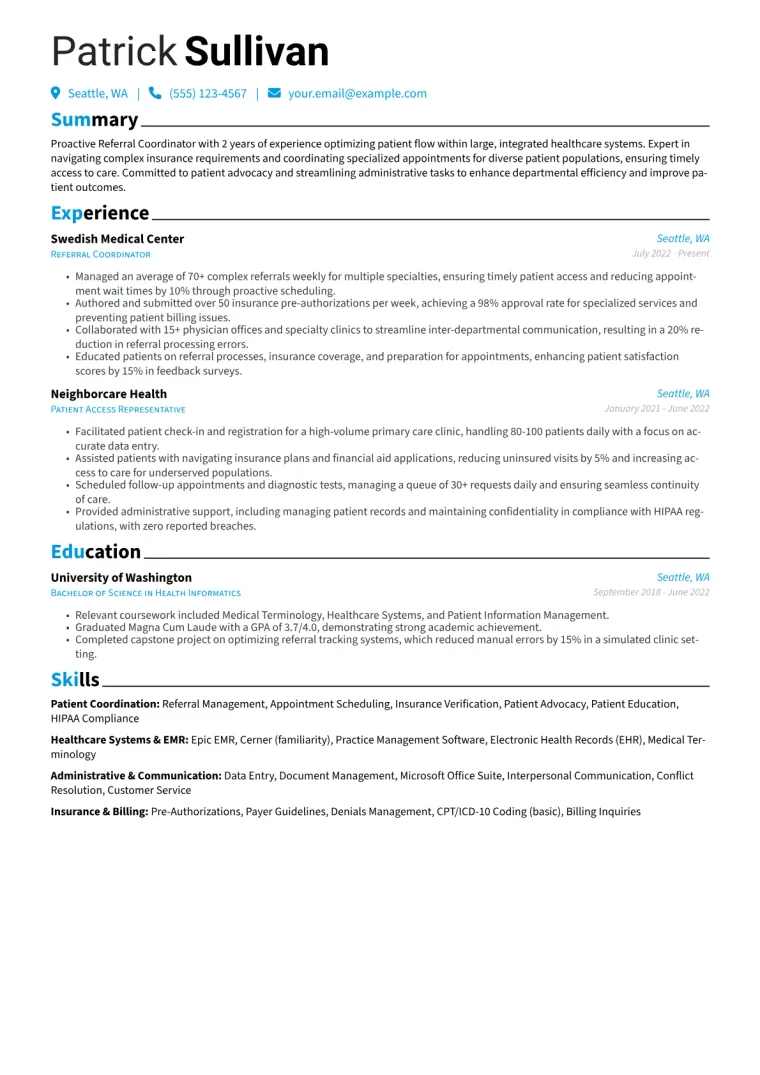 Patrick Sullivan

Seattle, WA | (555) 123-4567 | your.email@example.com

Summary

Proactive Referral Coordinator with 2 years of experience optimizing patient flow within large, integrated healthcare systems. Expert in navigating complex insurance requirements and coordinating specialized appointments for diverse patient populations, ensuring timely access to care. Committed to patient advocacy and streamlining administrative tasks to enhance departmental efficiency and improve patient outcomes.

Experience

Swedish Medical Center
Seattle, WA
Referral Coordinator
July 2022 - Present

• Managed an average of 70+ complex referrals weekly for multiple specialties, ensuring timely patient access and reducing appointment wait times by 10% through proactive scheduling.
• Authored and submitted over 50 insurance pre-authorizations per week, achieving a 98% approval rate for specialized services and preventing patient billing issues.
• Collaborated with 15+ physician offices and specialty clinics to streamline inter-departmental communication, resulting in a 20% reduction in referral processing errors.
• Educated patients on referral processes, insurance coverage, and preparation for appointments, enhancing patient satisfaction scores by 15% in feedback surveys.

Neighborcare Health
Seattle, WA
Patient Access Representative
January 2021 - June 2022

• Facilitated patient check-in and registration for a high-volume primary care clinic, handling 80-100 patients daily with a focus on accurate data entry.
• Assisted patients with navigating insurance plans and financial aid applications, reducing uninsured visits by 5% and increasing access to care for underserved populations.
• Scheduled follow-up appointments and diagnostic tests, managing a queue of 30+ requests daily and ensuring seamless continuity of care.
• Provided administrative support, including managing patient records and maintaining confidentiality in compliance with HIPAA regulations, with zero reported breaches.

Education

University of Washington
Seattle, WA
Bachelor of Science in Health Informatics
September 2018 - June 2022

• Relevant coursework included Medical Terminology, Healthcare Systems, and Patient Information Management.
• Graduated Magna Cum Laude with a GPA of 3.7/4.0, demonstrating strong academic achievement.
• Completed capstone project on optimizing referral tracking systems, which reduced manual errors by 15% in a simulated clinic setting.

Skills

Patient Coordination: Referral Management, Appointment Scheduling, Insurance Verification, Patient Advocacy, Patient Education, HIPAA Compliance

Healthcare Systems & EMR: Epic EMR, Cerner (familiarity), Practice Management Software, Electronic Health Records (EHR), Medical Terminology

Administrative & Communication: Data Entry, Document Management, Microsoft Office Suite, Interpersonal Communication, Conflict Resolution, Customer Service

Insurance & Billing: Pre-Authorizations, Payer Guidelines, Denials Management, CPT/ICD-10 Coding (basic), Billing Inquiries